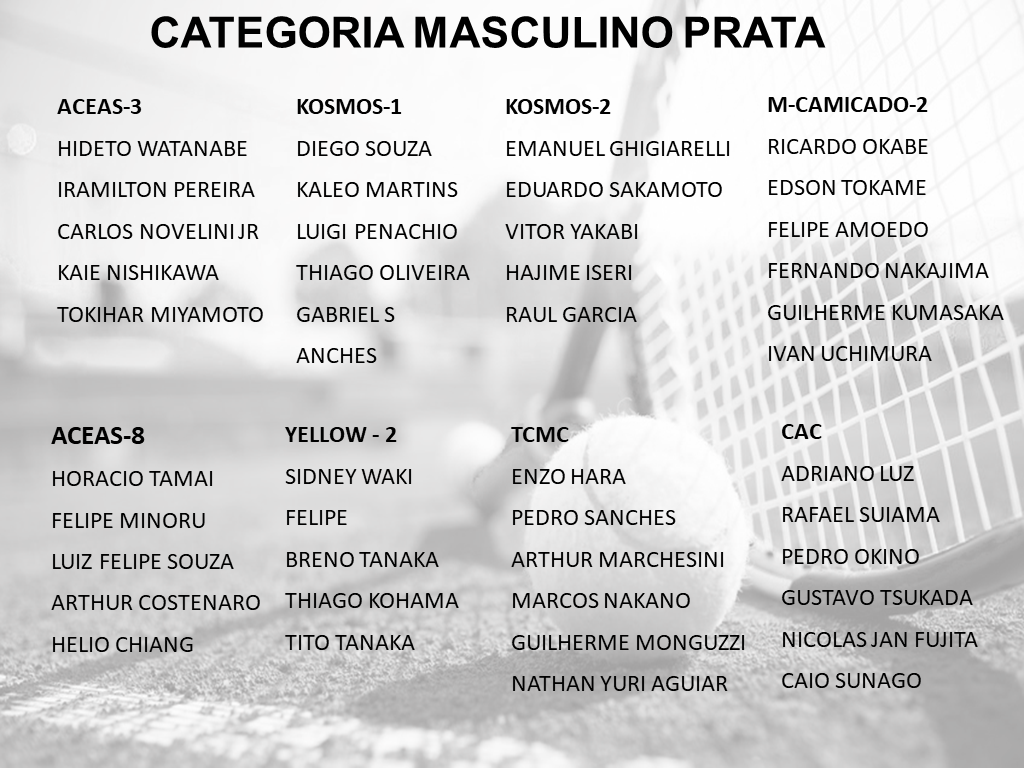 CATEGORIA MASCULINO PRATA

ACEAS-3
HIDETO WATANABE
IRAMILTON PEREIRA
CARLOS NOVELINI JR
KAIE NISHIKAWA
TOKIHAR MIYAMOTO

KOSMOS-1
DIEGO SOUZA
KALEO MARTINS
LUIGI PENACHIO
THIAGO OLIVEIRA
GABRIEL S ANCHES

KOSMOS-2
EMANUEL GHIGIARELLI
EDUARDO SAKAMOTO
VITOR YAKABI
HAJIME ISERI
RAUL GARCIA

M-CAMICADO-2
RICARDO OKABE
EDSON TOKAME
FELIPE AMOEDO
FERNANDO NAKAJIMA
GUILHERME KUMASAKA
IVAN UCHIMURA

ACEAS-8
HORACIO TAMAI
FELIPE MINORU
LUIZ FELIPE SOUZA
ARTHUR COSTENARO
HELIO CHIANG

YELLOW - 2
SIDNEY WAKI
FELIPE
BRENO TANAKA
THIAGO KOHAMA
TITO TANAKA

TCMC
ENZO HARA
PEDRO SANCHES
ARTHUR MARCHESINI
MARCOS NAKANO
GUILHERME MONGUZZI
NATHAN YURI AGUIAR

CAC
ADRIANO LUZ
RAFAEL SUIAMA
PEDRO OKINO
GUSTAVO TSUKADA
NICOLAS JAN FUJITA
CAIO SUNAGO